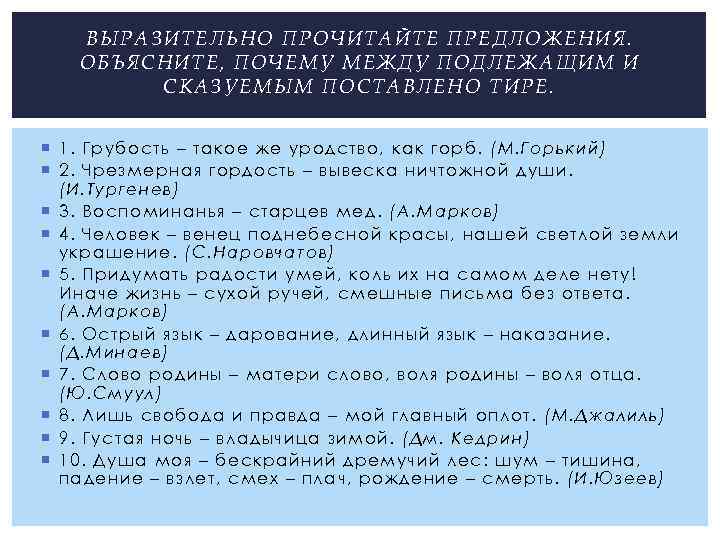 ВЫРАЗИТЕЛЬНО ПРОЧИТАЙТЕ ПРЕДЛОЖЕНИЯ. ОБЪЯСНИТЕ, ПОЧЕМУ МЕЖДУ ПОДЛЕЖАЩИМ И СКАЗУЕМЫМ ПОСТАВЛЕНО ТИРЕ.

1. Грубость – такое же уродство, как горб. (М.Горький)
2. Чрезмерная гордость – вывеска ничтожной души. (И.Тургенев)
3. Воспоминанья – старцев мед. (А.Марков)
4. Человек – венец поднебесной красы, нашей светлой земли украшение. (С.Наровчатов)
5. Придумать радости умей, коль их на самом деле нету! Иначе жизнь – сухой ручей, смешные письма без ответа. (А.Марков)
6. Острый язык – дарование, длинный язык – наказание. (Д.Минаев)
7. Слово родины – матери слово, воля родины – воля отца. (Ю.Смуул)
8. Лишь свобода и правда – мой главный оплот. (М.Джалиль)
9. Густая ночь – владычица зимой. (Дм. Кедрин)
10. Душа моя – бескрайний дремучий лес: шум – тишина, падение – взлет, смех – плач, рождение – смерть. (И.Юзеев)